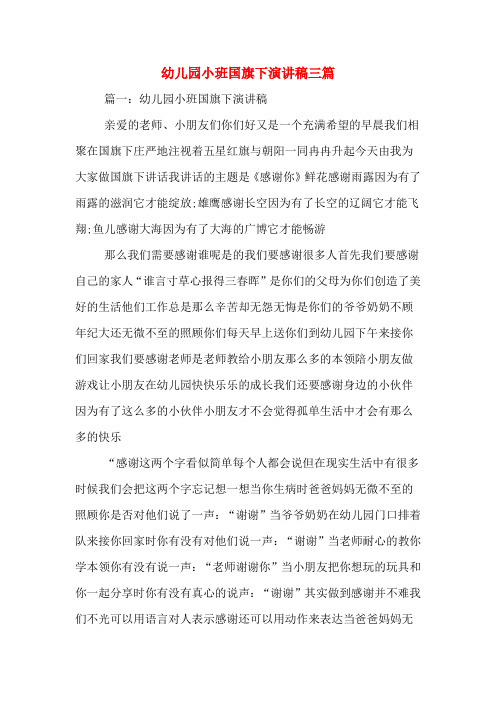 幼儿园小班国旗下演讲稿三篇

篇一：幼儿园小班国旗下演讲稿

亲爱的老师、小朋友们你们好又是一个充满希望的早晨我们相聚在国旗下庄严地注视着五星红旗与朝阳一同冉冉升起今天由我为大家做国旗下讲话我讲话的主题是《感谢你》鲜花感谢雨露因为有了雨露的滋润它才能绽放;雄鹰感谢长空因为有了长空的辽阔它才能飞翔;鱼儿感谢大海因为有了大海的广博它才能畅游

那么我们需要感谢谁呢是的我们要感谢很多人首先我们要感谢自己的家人“谁言寸草心报得三春晖”是你们的父母为你们创造了美好的生活他们工作总是那么辛苦却无怨无悔是你们的爷爷奶奶不顾年纪大还无微不至的照顾你们每天早上送你们到幼儿园下午来接你们回家我们要感谢老师是老师教给小朋友那么多的本领陪小朋友做游戏让小朋友在幼儿园快快乐乐的成长我们还要感谢身边的小伙伴因为有了这么多的小伙伴小朋友才不会觉得孤单生活中才会有那么多的快乐

“感谢这两个字看似简单每个人都会说但在现实生活中有很多时候我们会把这两个字忘记想一想当你生病时爸爸妈妈无微不至的照顾你是否对他们说了一声：“谢谢”当爷爷奶奶在幼儿园门口排着队来接你回家时你有没有对他们说一声：“谢谢”当老师耐心的教你学本领你有没有说一声：“老师谢谢你”当小朋友把你想玩的玩具和你一起分享时你有没有真心的说声：“谢谢”其实做到感谢并不难我们不光可以用语言对人表示感谢还可以用动作来表达当爸爸妈妈无